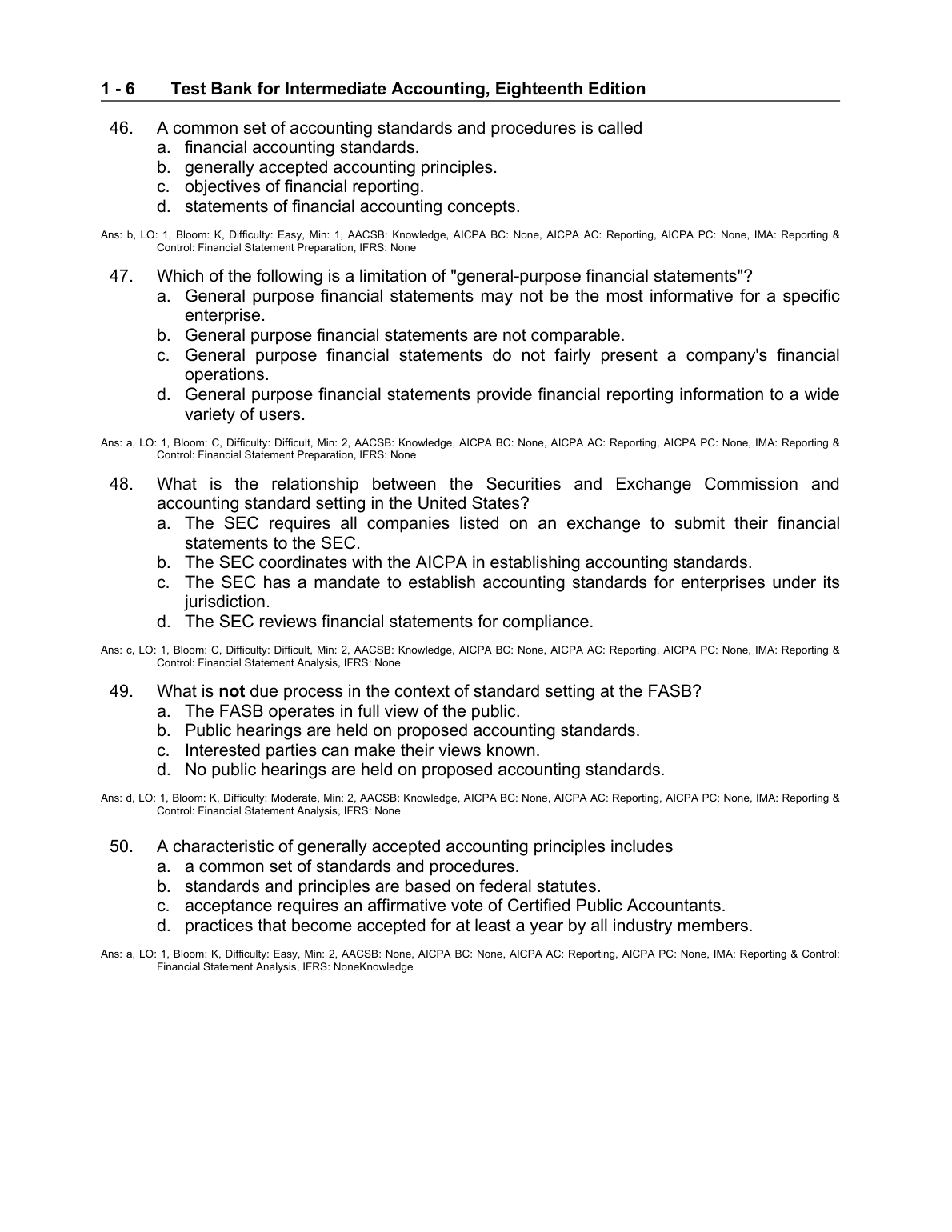 1 - 6 Test Bank for Intermediate Accounting, Eighteenth Edition

46. A common set of accounting standards and procedures is called
a. financial accounting standards.
b. generally accepted accounting principles.
c. objectives of financial reporting.
d. statements of financial accounting concepts.

Ans: b, LO: 1, Bloom: K, Difficulty: Easy, Min: 1, AACSB: Knowledge, AICPA BC: None, AICPA AC: Reporting, AICPA PC: None, IMA: Reporting & Control: Financial Statement Preparation, IFRS: None

47. Which of the following is a limitation of "general-purpose financial statements"?
a. General purpose financial statements may not be the most informative for a specific enterprise.
b. General purpose financial statements are not comparable.
c. General purpose financial statements do not fairly present a company's financial operations.
d. General purpose financial statements provide financial reporting information to a wide variety of users.

Ans: a, LO: 1, Bloom: C, Difficulty: Difficult, Min: 2, AACSB: Knowledge, AICPA BC: None, AICPA AC: Reporting, AICPA PC: None, IMA: Reporting & Control: Financial Statement Preparation, IFRS: None

48. What is the relationship between the Securities and Exchange Commission and accounting standard setting in the United States?
a. The SEC requires all companies listed on an exchange to submit their financial statements to the SEC.
b. The SEC coordinates with the AICPA in establishing accounting standards.
c. The SEC has a mandate to establish accounting standards for enterprises under its jurisdiction.
d. The SEC reviews financial statements for compliance.

Ans: c, LO: 1, Bloom: C, Difficulty: Difficult, Min: 2, AACSB: Knowledge, AICPA BC: None, AICPA AC: Reporting, AICPA PC: None, IMA: Reporting & Control: Financial Statement Analysis, IFRS: None

49. What is **not** due process in the context of standard setting at the FASB?
a. The FASB operates in full view of the public.
b. Public hearings are held on proposed accounting standards.
c. Interested parties can make their views known.
d. No public hearings are held on proposed accounting standards.

Ans: d, LO: 1, Bloom: K, Difficulty: Moderate, Min: 2, AACSB: Knowledge, AICPA BC: None, AICPA AC: Reporting, AICPA PC: None, IMA: Reporting & Control: Financial Statement Analysis, IFRS: None

50. A characteristic of generally accepted accounting principles includes
a. a common set of standards and procedures.
b. standards and principles are based on federal statutes.
c. acceptance requires an affirmative vote of Certified Public Accountants.
d. practices that become accepted for at least a year by all industry members.

Ans: a, LO: 1, Bloom: K, Difficulty: Easy, Min: 2, AACSB: None, AICPA BC: None, AICPA AC: Reporting, AICPA PC: None, IMA: Reporting & Control: Financial Statement Analysis, IFRS: NoneKnowledge